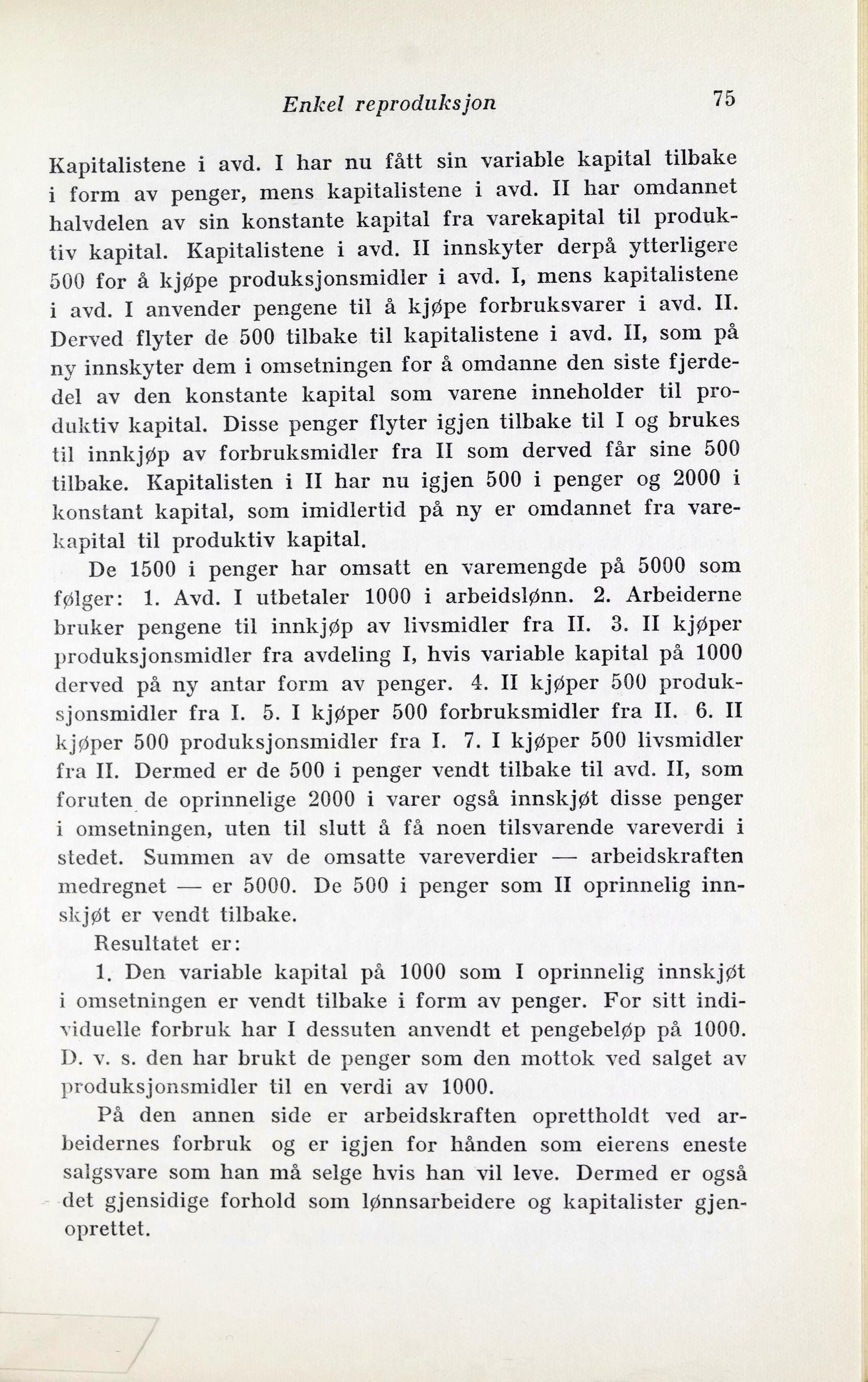 Enkel reproduksjon 75

Kapitalistene i avd. I har nu fått sin variable kapital tilbake i form av penger, mens kapitalistene i avd. II har omdannet halvdelen av sin konstante kapital fra varekapital til produktiv kapital. Kapitalistene i avd. II innskyter derpå ytterligere 500 for å kjøpe produksjonsmidler i avd. I, mens kapitalistene i avd. I anvender pengene til å kjøpe forbruksvarer i avd. II. Derved flyter de 500 tilbake til kapitalistene i avd. II, som på ny innskyter dem i omsetningen for å omdanne den siste fjerdedel av den konstante kapital som varene inneholder til produktiv kapital. Disse penger flyter igjen tilbake til I og brukes til innkjøp av forbruksmidler fra II som derved får sine 500 tilbake. Kapitalisten i II har nu igjen 500 i penger og 2000 i konstant kapital, som imidlertid på ny er omdannet fra varekapital til produktiv kapital.

De 1500 i penger har omsatt en varemengde på 5000 som følger: 1. Avd. I utbetaler 1000 i arbeidslønn. 2. Arbeiderne bruker pengene til innkjøp av livsmidler fra II. 3. II kjøper produksjonsmidler fra avdeling I, hvis variable kapital på 1000 derved på ny antar form av penger. 4. II kjøper 500 produksjonsmidler fra I. 5. I kjøper 500 forbruksmidler fra II. 6. II kjøper 500 produksjonsmidler fra I. 7. I kjøper 500 livsmidler fra II. Dermed er de 500 i penger vendt tilbake til avd. II, som foruten de oprinnelige 2000 i varer også innskjøt disse penger i omsetningen, uten til slutt å få noen tilsvarende vareverdi i stedet. Summen av de omsatte vareverdier — arbeidskraften medregnet — er 5000. De 500 i penger som II oprinnelig innskjøt er vendt tilbake.

Resultatet er:

1. Den variable kapital på 1000 som I oprinnelig innskjøt i omsetningen er vendt tilbake i form av penger. For sitt individuelle forbruk har I dessuten anvendt et pengebeløp på 1000. D. v. s. den har brukt de penger som den mottok ved salget av produksjonsmidler til en verdi av 1000.

På den annen side er arbeidskraften oprettholdt ved arbeidernes forbruk og er igjen for hånden som eierens eneste salgsvare som han må selge hvis han vil leve. Dermed er også det gjensidige forhold som lønnsarbeidere og kapitalister gjenoprettet.